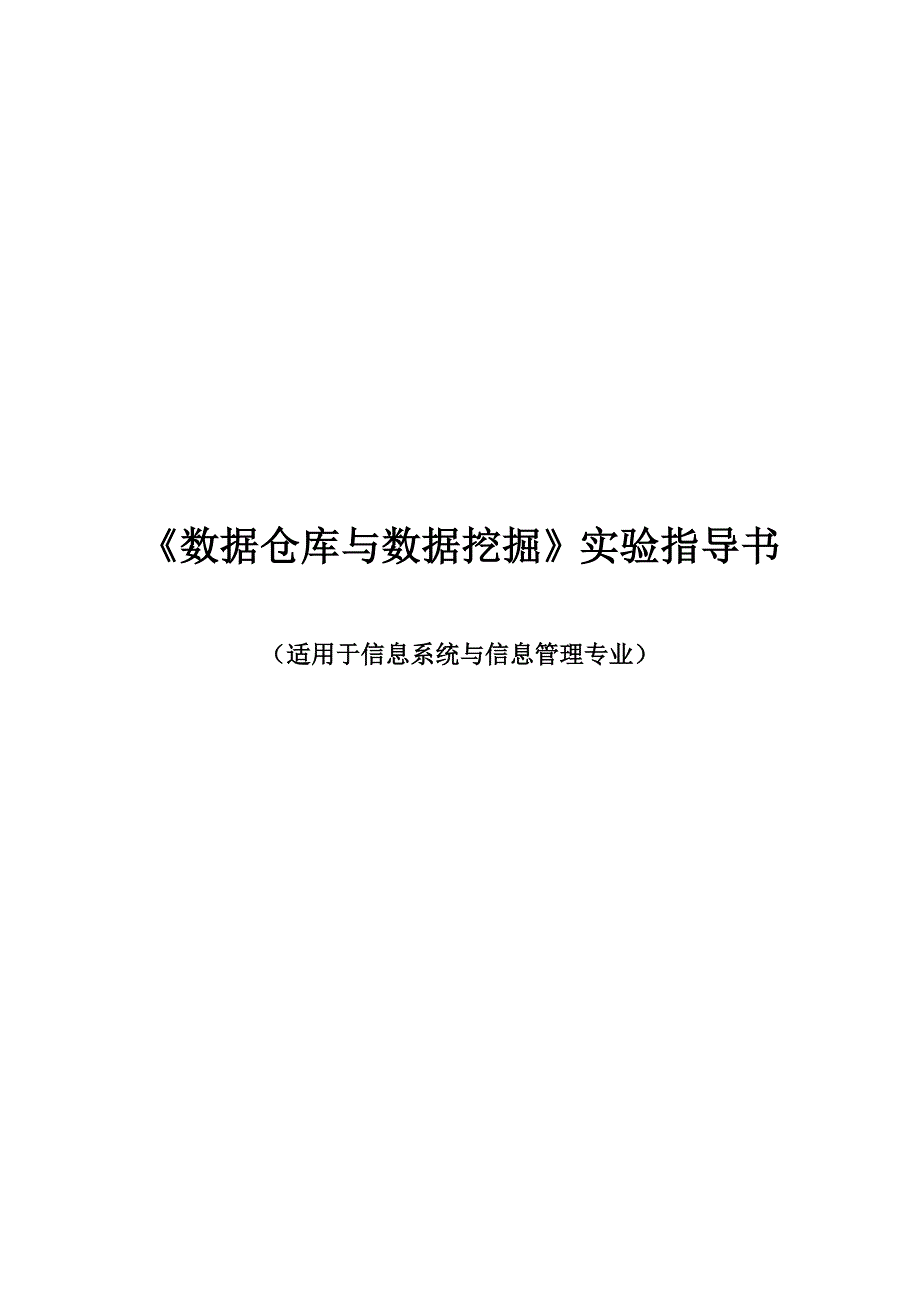 《数据仓库与数据挖掘》实验指导书

（适用于信息系统与信息管理专业）